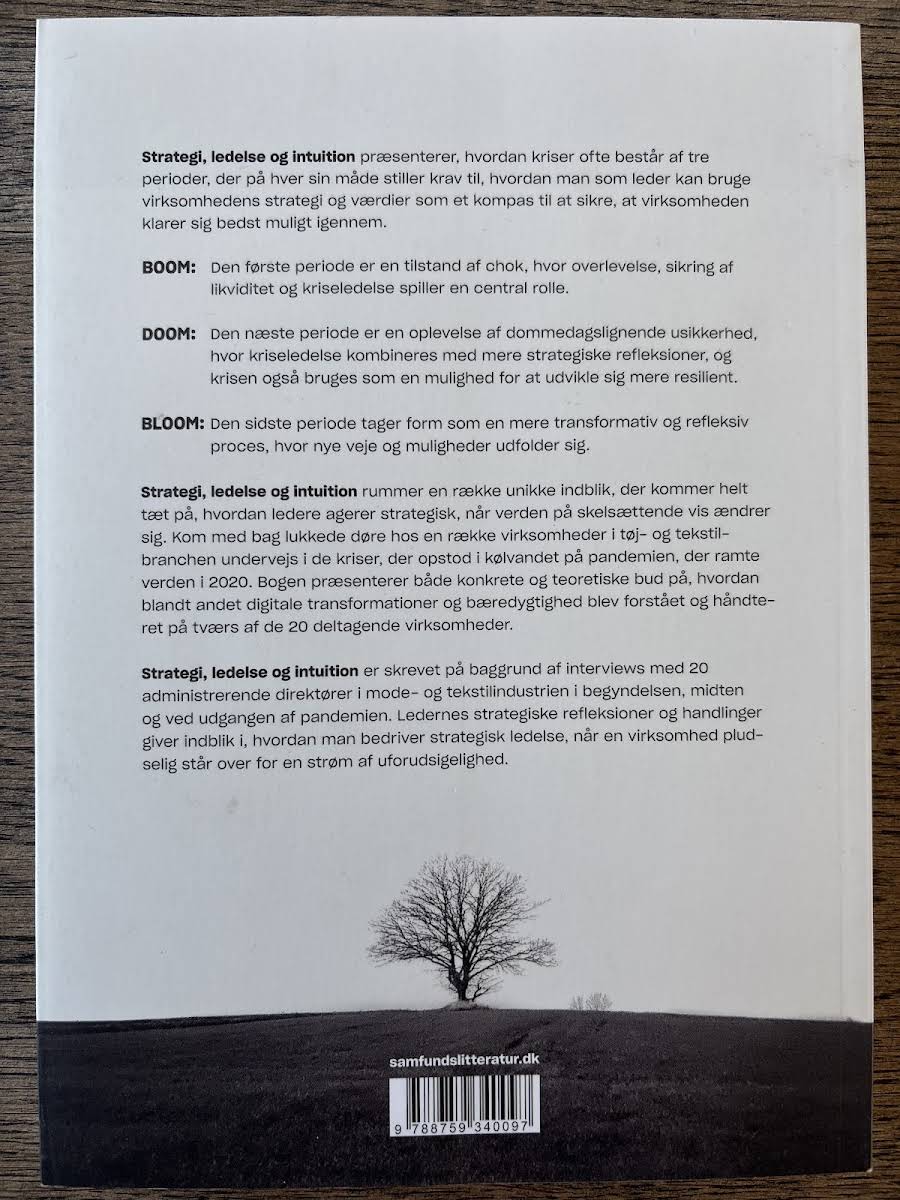 **Strategi, ledelse og intuition** præsenterer, hvordan kriser ofte består af tre perioder, der på hver sin måde stiller krav til, hvordan man som leder kan bruge virksomhedens strategi og værdier som et kompas til at sikre, at virksomheden klarer sig bedst muligt igennem.

**BOOM:** Den første periode er en tilstand af chok, hvor overlevelse, sikring af likviditet og kriseledelse spiller en central rolle.

**DOOM:** Den næste periode er en oplevelse af dommedagslignende usikkerhed, hvor kriseledelse kombineres med mere strategiske refleksioner, og krisen også bruges som en mulighed for at udvikle sig mere resilient.

**BLOOM:** Den sidste periode tager form som en mere transformativ og refleksiv proces, hvor nye veje og muligheder udfolder sig.

**Strategi, ledelse og intuition** rummer en række unikke indblik, der kommer helt tæt på, hvordan ledere agerer strategisk, når verden på skelsættende vis ændrer sig. Kom med bag lukkede døre hos en række virksomheder i tøj- og tekstilbranchen undervejs i de kriser, der opstod i kølvandet på pandemien, der ramte verden i 2020. Bogen præsenterer både konkrete og teoretiske bud på, hvordan blandt andet digitale transformationer og bæredygtighed blev forstået og håndteret på tværs af de 20 deltagende virksomheder.

**Strategi, ledelse og intuition** er skrevet på baggrund af interviews med 20 administrerende direktører i mode- og tekstilindustrien i begyndelsen, midten og ved udgangen af pandemien. Ledernes strategiske refleksioner og handlinger giver indblik i, hvordan man bedriver strategisk ledelse, når en virksomhed pludselig står over for en strøm af uforudsigelighed.

samfundslitteratur.dk

9 788759 340097